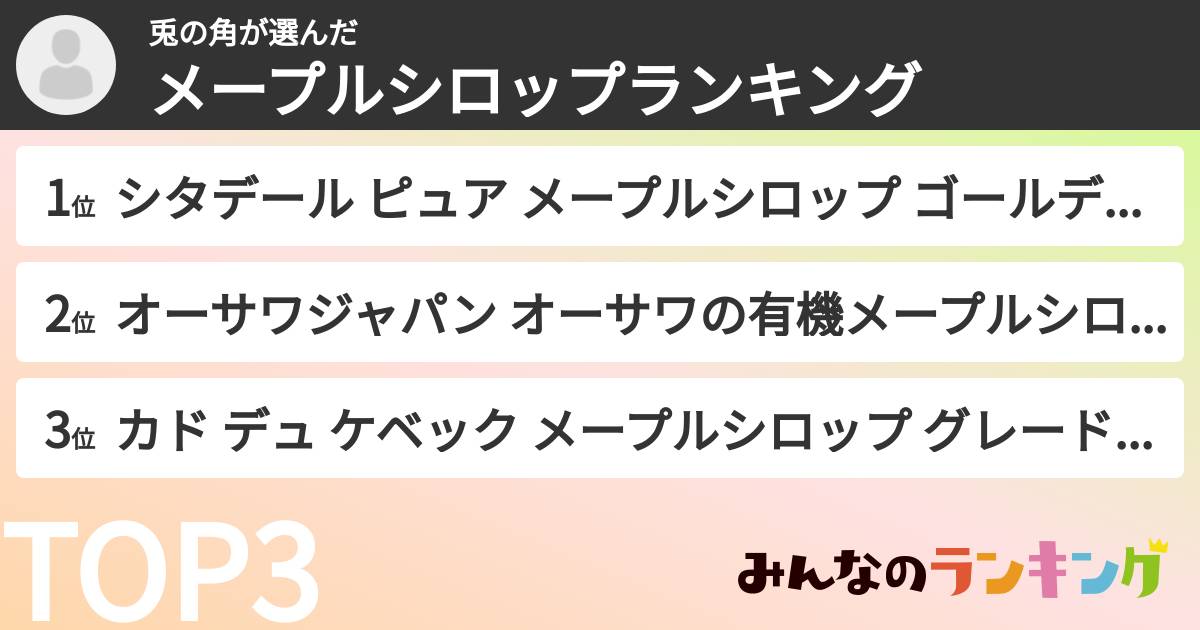 兎の角が選んだ
メープルシロップランキング

1位 シタデール ピュア メープルシロップ ゴールデ…

2位 オーサワジャパン オーサワの有機メープルシロ…

3位 カド デュ ケベック メープルシロップ グレード…

TOP3

みんなのランキング